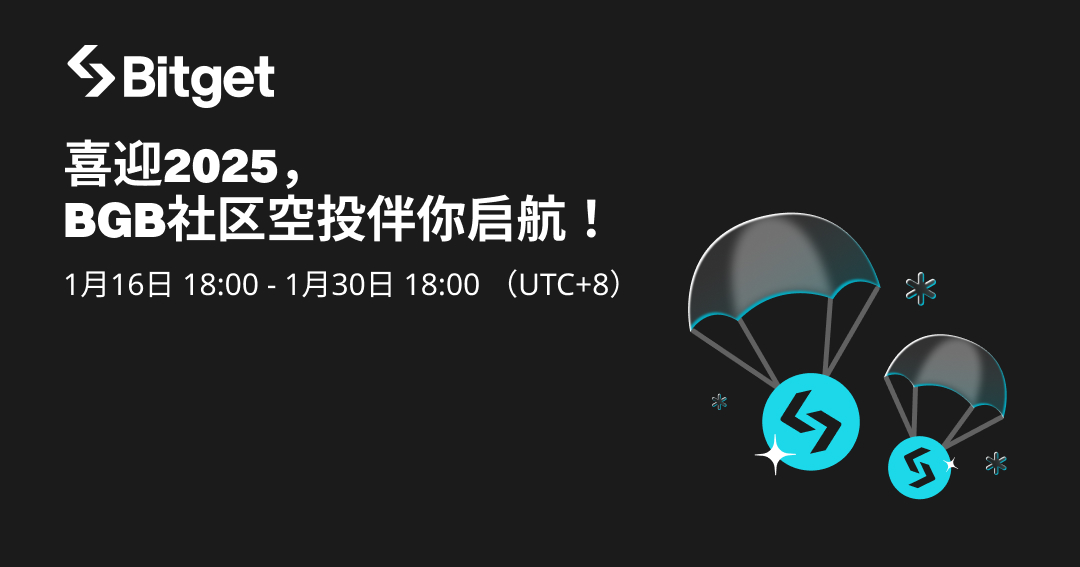 Bitget

喜迎2025，
BGB社区空投伴你启航！

1月16日 18:00 - 1月30日 18:00 （UTC+8）